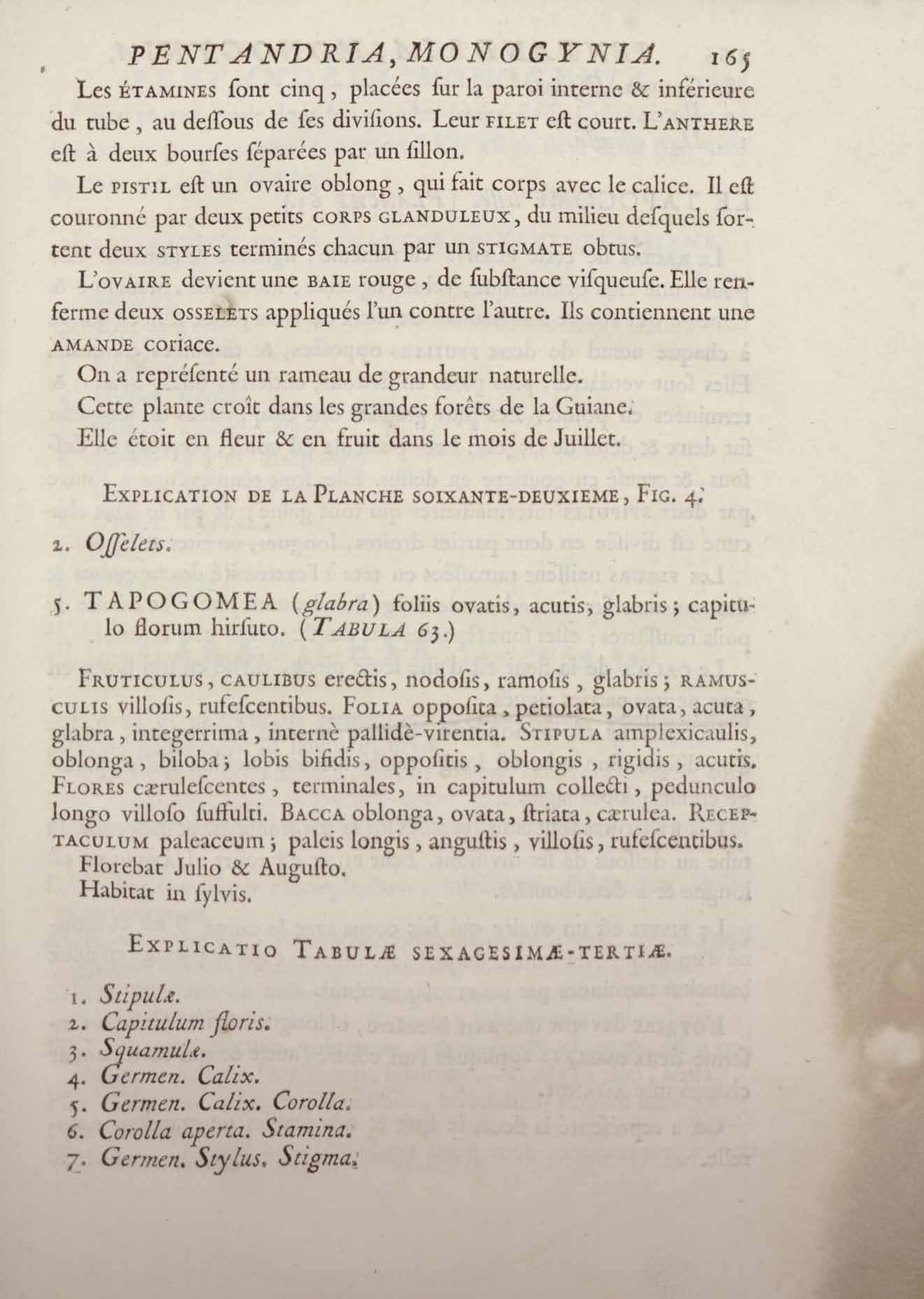 PENTANDRIA, MONOGYNIA. 165

Les ÉTAMINES ſont cinq, placées ſur la paroi interne & inférieure du tube, au deſſous de ſes diviſions. Leur FILET eſt court. L'ANTHERE eſt à deux bourſes ſéparées par un ſillon.

Le PISTIL eſt un ovaire oblong, qui fait corps avec le calice. Il eſt couronné par deux petits CORPS GLANDULEUX, du milieu deſquels ſortent deux STYLES terminés chacun par un STIGMATE obtus.

L'OVAIRE devient une BAIE rouge, de ſubſtance viſqueuſe. Elle renferme deux OSSELETS appliqués l'un contre l'autre. Ils contiennent une AMANDE coriace.

On a repréſenté un rameau de grandeur naturelle.

Cette plante croît dans les grandes forêts de la Guiane.

Elle étoit en fleur & en fruit dans le mois de Juillet.

EXPLICATION DE LA PLANCHE SOIXANTE-DEUXIEME, FIG. 4.

2. Oſſelets.

5. TAPOGOMEA (glabra) foliis ovatis, acutis, glabris; capitulo florum hirſuto. (TABULA 63.)

FRUTICULUS, CAULIBUS erectis, nodoſis, ramoſis, glabris; RAMUSCULIS villoſis, rufeſcentibus. FOLIA oppoſita, petiolata, ovata, acuta, glabra, integerrima, internè pallidè-virentia. STIPULA amplexicaulis, oblonga, biloba; lobis bifidis, oppoſitis, oblongis, rigidis, acutis. FLORES cæruleſcentes, terminales, in capitulum collecti, pedunculo longo villoſo ſuffulti. BACCA oblonga, ovata, ſtriata, cærulea. RECEPTACULUM paleaceum; paleis longis, anguſtis, villoſis, rufeſcentibus.

Florebat Julio & Auguſto.

Habitat in ſylvis.

EXPLICATIO TABULÆ SEXAGESIMÆ-TERTIÆ.

1. Stipulæ.
2. Capitulum floris.
3. Squamulæ.
4. Germen. Calix.
5. Germen. Calix. Corolla.
6. Corolla aperta. Stamina.
7. Germen. Stylus. Stigma.